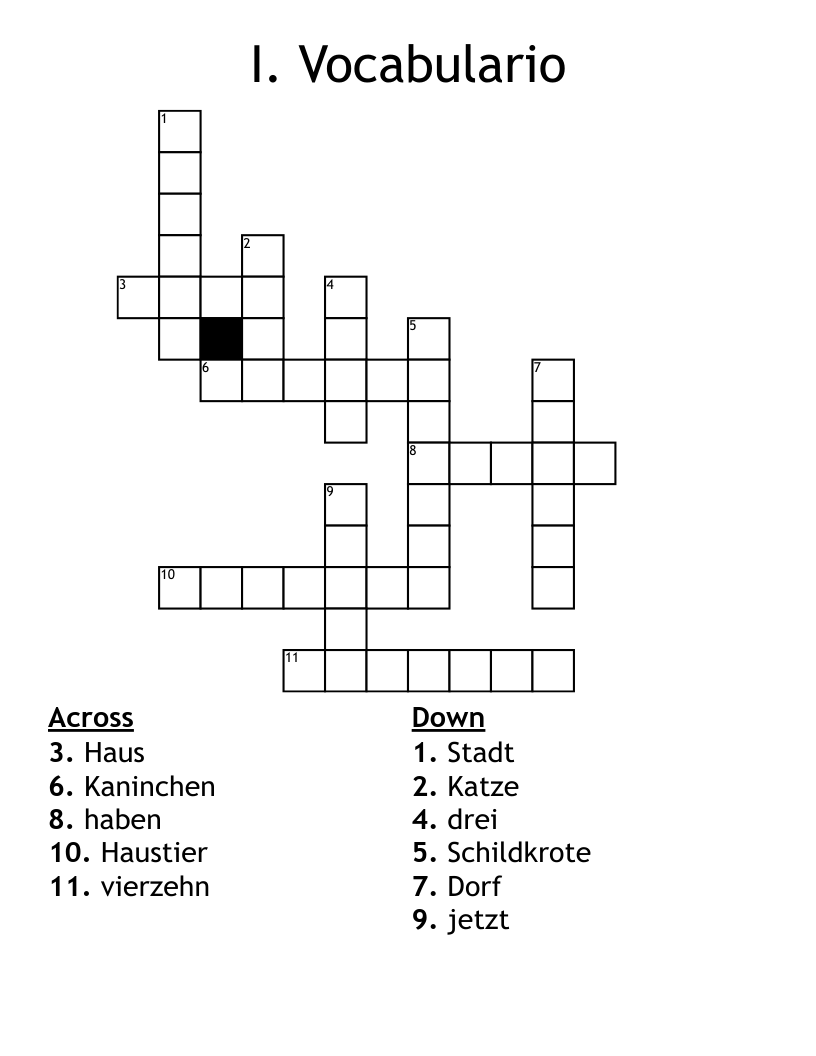 I. Vocabulario

1
2
3
4
5
6
7
8
9
10
11

Across
3. Haus
6. Kaninchen
8. haben
10. Haustier
11. vierzehn

Down
1. Stadt
2. Katze
4. drei
5. Schildkrote
7. Dorf
9. jetzt